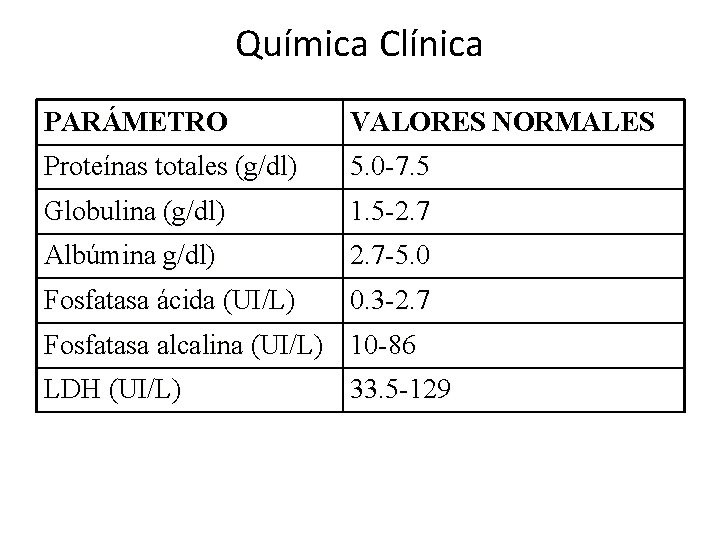 Química Clínica

| PARÁMETRO | VALORES NORMALES |
|---|---|
| Proteínas totales (g/dl) | 5.0-7.5 |
| Globulina (g/dl) | 1.5-2.7 |
| Albúmina g/dl) | 2.7-5.0 |
| Fosfatasa ácida (UI/L) | 0.3-2.7 |
| Fosfatasa alcalina (UI/L) | 10-86 |
| LDH (UI/L) | 33.5-129 |